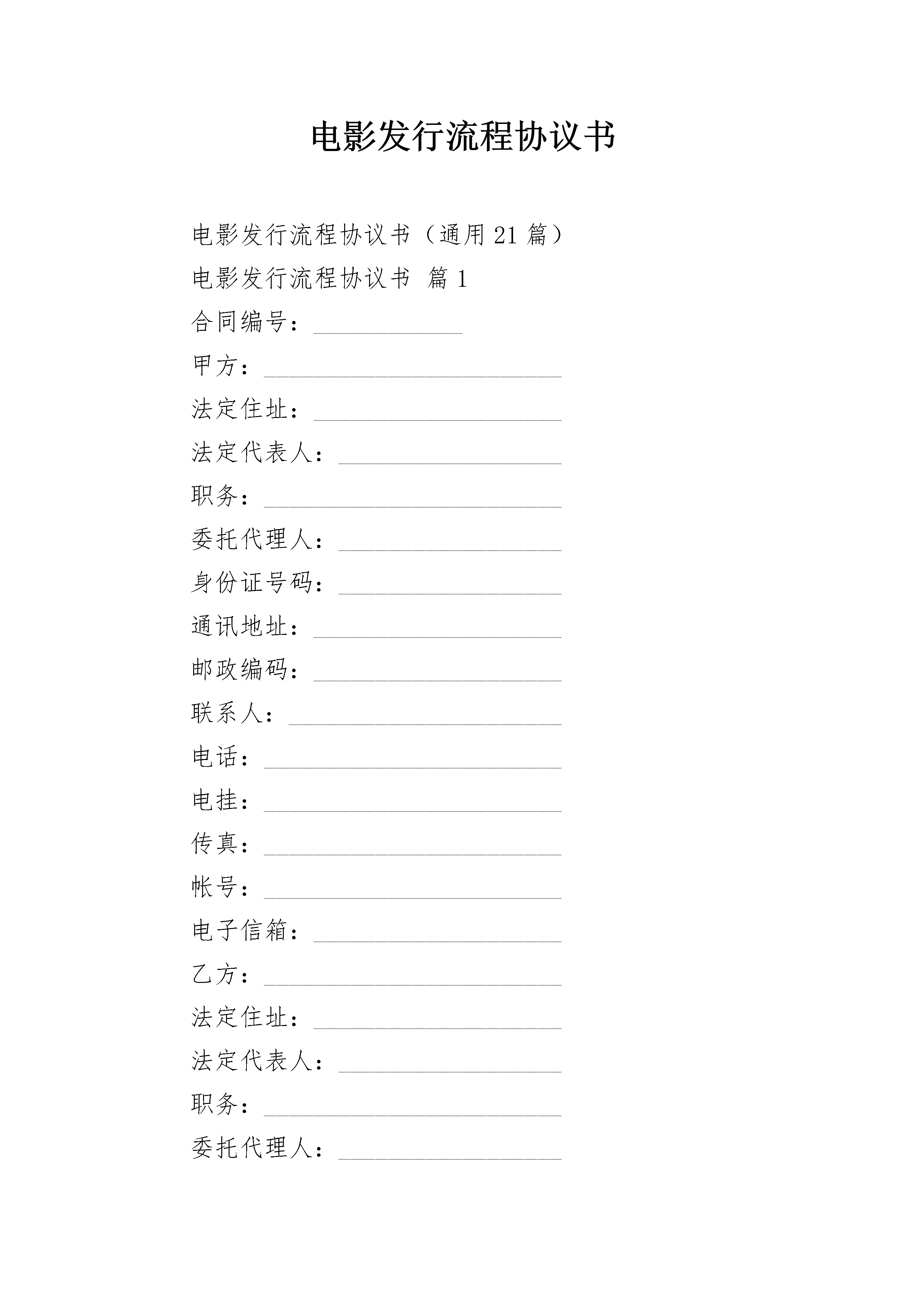 电影发行流程协议书

电影发行流程协议书（通用21篇）

电影发行流程协议书 篇1

合同编号：____________

甲方：________________________

法定住址：____________________

法定代表人：__________________

职务：________________________

委托代理人：__________________

身份证号码：__________________

通讯地址：____________________

邮政编码：____________________

联系人：______________________

电话：________________________

电挂：________________________

传真：________________________

帐号：________________________

电子信箱：____________________

乙方：________________________

法定住址：____________________

法定代表人：__________________

职务：________________________

委托代理人：__________________